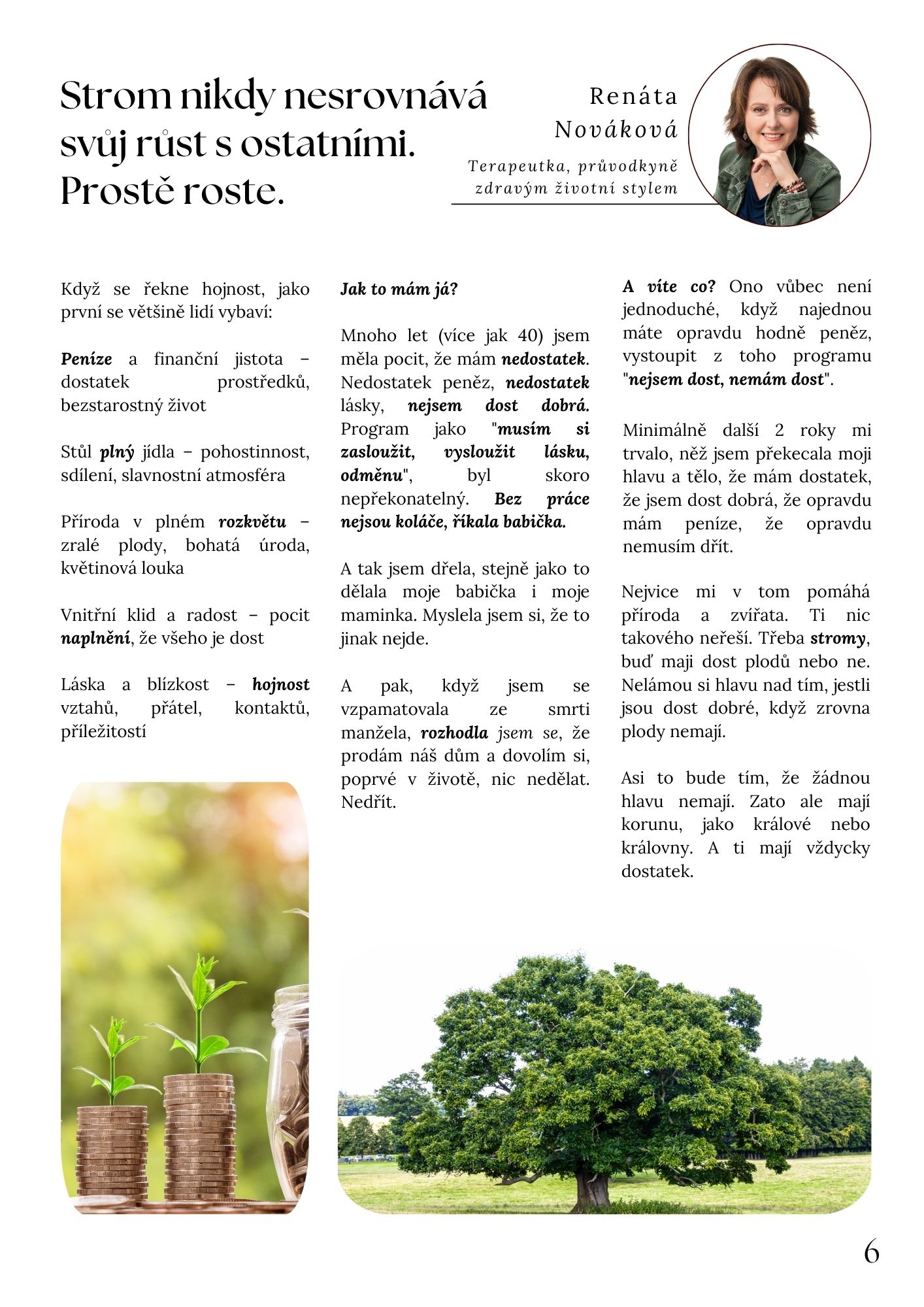 Strom nikdy nesrovnává svůj růst s ostatními. Prostě roste.

Renáta Nováková

Terapeutka, průvodkyně zdravým životní stylem

Když se řekne hojnost, jako první se většině lidí vybaví:

Peníze a finanční jistota – dostatek prostředků, bezstarostný život

Stůl plný jídla – pohostinnost, sdílení, slavnostní atmosféra

Příroda v plném rozkvětu – zralé plody, bohatá úroda, květinová louka

Vnitřní klid a radost – pocit naplnění, že všeho je dost

Láska a blízkost – hojnost vztahů, přátel, kontaktů, příležitostí

Jak to mám já?

Mnoho let (více jak 40) jsem měla pocit, že mám nedostatek. Nedostatek peněz, nedostatek lásky, nejsem dost dobrá. Program jako "musím si zasloužit, vysloužit lásku, odměnu", byl skoro nepřekonatelný. Bez práce nejsou koláče, říkala babička.

A tak jsem dřela, stejně jako to dělala moje babička i moje maminka. Myslela jsem si, že to jinak nejde.

A pak, když jsem se vzpamatovala ze smrti manžela, rozhodla jsem se, že prodám náš dům a dovolím si, poprvé v životě, nic nedělat. Nedřít.

A víte co? Ono vůbec není jednoduché, když najednou máte opravdu hodně peněz, vystoupit z toho programu "nejsem dost, nemám dost".

Minimálně další 2 roky mi trvalo, něž jsem překecala moji hlavu a tělo, že mám dostatek, že jsem dost dobrá, že opravdu mám peníze, že opravdu nemusím dřít.

Nejvice mi v tom pomáhá příroda a zvířata. Ti nic takového neřeší. Třeba stromy, buď maji dost plodů nebo ne. Nelámou si hlavu nad tím, jestli jsou dost dobré, když zrovna plody nemají.

Asi to bude tím, že žádnou hlavu nemají. Zato ale mají korunu, jako králové nebo královny. A ti mají vždycky dostatek.

6